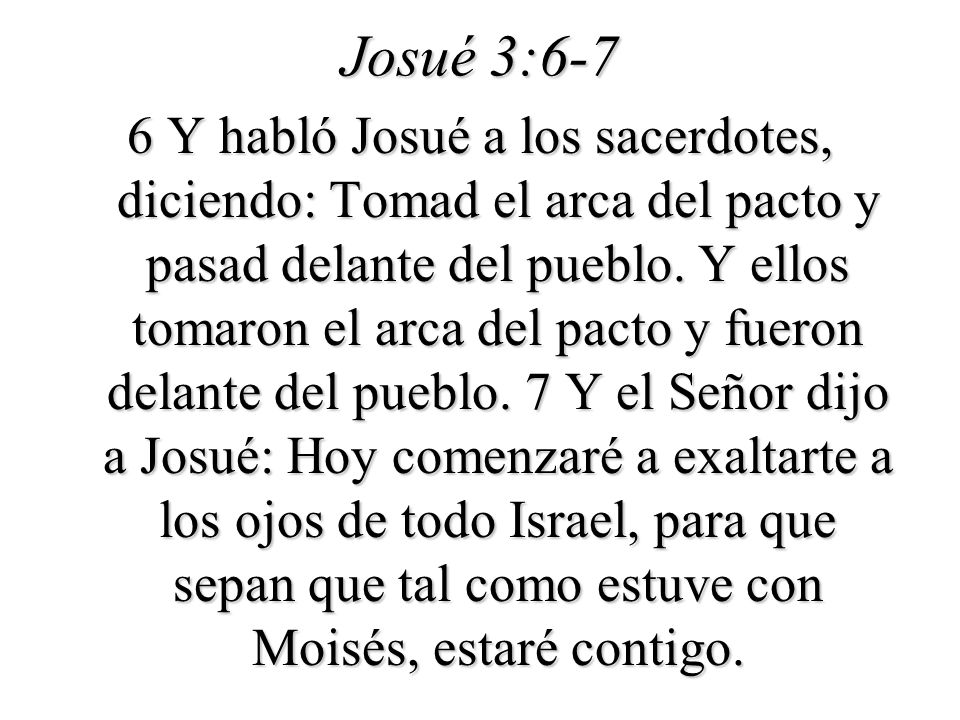 Josué 3:6-7

6 Y habló Josué a los sacerdotes, diciendo: Tomad el arca del pacto y pasad delante del pueblo. Y ellos tomaron el arca del pacto y fueron delante del pueblo. 7 Y el Señor dijo a Josué: Hoy comenzaré a exaltarte a los ojos de todo Israel, para que sepan que tal como estuve con Moisés, estaré contigo.